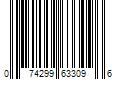 0 74299 63309 6